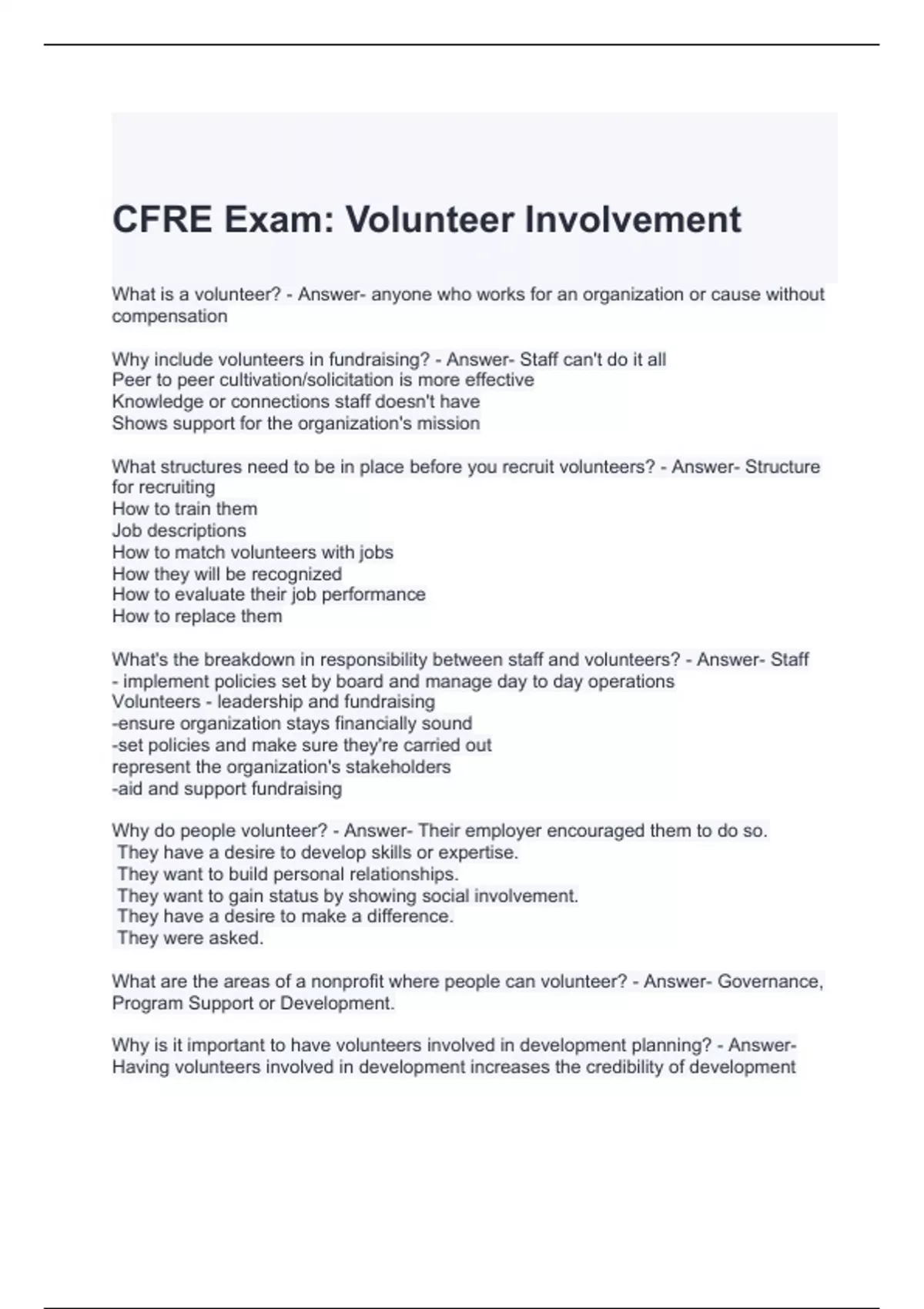 CFRE Exam: Volunteer Involvement

What is a volunteer? - Answer- anyone who works for an organization or cause without compensation

Why include volunteers in fundraising? - Answer- Staff can't do it all
Peer to peer cultivation/solicitation is more effective
Knowledge or connections staff doesn't have
Shows support for the organization's mission

What structures need to be in place before you recruit volunteers? - Answer- Structure for recruiting
How to train them
Job descriptions
How to match volunteers with jobs
How they will be recognized
How to evaluate their job performance
How to replace them

What's the breakdown in responsibility between staff and volunteers? - Answer- Staff - implement policies set by board and manage day to day operations
Volunteers - leadership and fundraising
-ensure organization stays financially sound
-set policies and make sure they're carried out
represent the organization's stakeholders
-aid and support fundraising

Why do people volunteer? - Answer- Their employer encouraged them to do so.
They have a desire to develop skills or expertise.
They want to build personal relationships.
They want to gain status by showing social involvement.
They have a desire to make a difference.
They were asked.

What are the areas of a nonprofit where people can volunteer? - Answer- Governance, Program Support or Development.

Why is it important to have volunteers involved in development planning? - Answer- Having volunteers involved in development increases the credibility of development